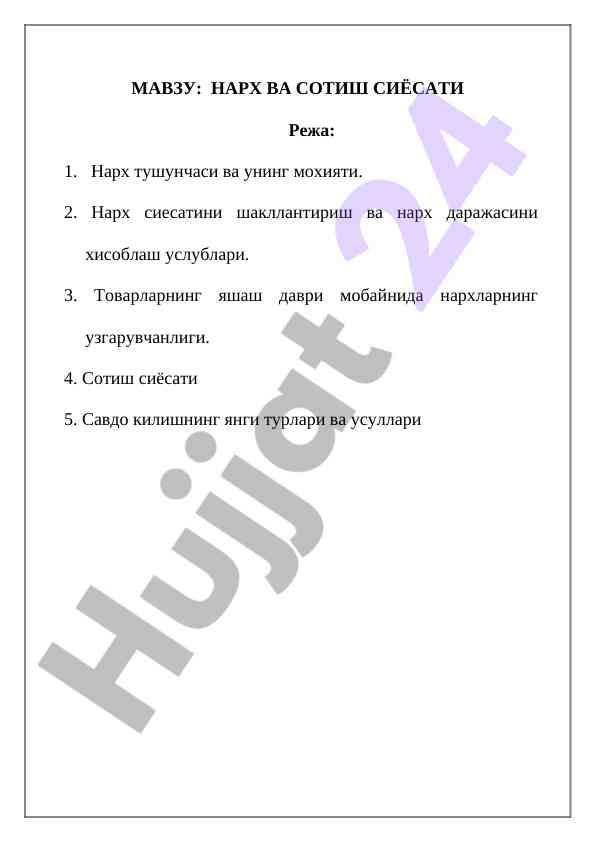 МАВЗУ: НАРХ ВА СОТИШ СИЁСАТИ

Режа:

1. Нарх тушунчаси ва унинг мохияти.

2. Нарх сиесатини шакллантириш ва нарх даражасини хисоблаш услублари.

3. Товарларнинг яшаш даври мобайнида нархларнинг узгарувчанлиги.

4. Сотиш сиёсати

5. Савдо килишнинг янги турлари ва усуллари

Hujjat 24